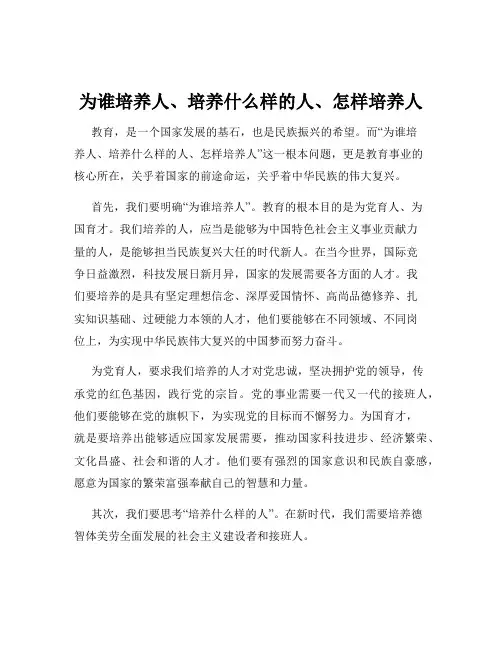 为谁培养人、培养什么样的人、怎样培养人

教育，是一个国家发展的基石，也是民族振兴的希望。而“为谁培养人、培养什么样的人、怎样培养人”这一根本问题，更是教育事业的核心所在，关乎着国家的前途命运，关乎着中华民族的伟大复兴。

首先，我们要明确“为谁培养人”。教育的根本目的是为党育人、为国育才。我们培养的人，应当是能够为中国特色社会主义事业贡献力量的人，是能够担当民族复兴大任的时代新人。在当今世界，国际竞争日益激烈，科技发展日新月异，国家的发展需要各方面的人才。我们要培养的是具有坚定理想信念、深厚爱国情怀、高尚品德修养、扎实知识基础、过硬能力本领的人才，他们要能够在不同领域、不同岗位上，为实现中华民族伟大复兴的中国梦而努力奋斗。

为党育人，要求我们培养的人才对党忠诚，坚决拥护党的领导，传承党的红色基因，践行党的宗旨。党的事业需要一代又一代的接班人，他们要能够在党的旗帜下，为实现党的目标而不懈努力。为国育才，就是要培养出能够适应国家发展需要，推动国家科技进步、经济繁荣、文化昌盛、社会和谐的人才。他们要有强烈的国家意识和民族自豪感，愿意为国家的繁荣富强奉献自己的智慧和力量。

其次，我们要思考“培养什么样的人”。在新时代，我们需要培养德智体美劳全面发展的社会主义建设者和接班人。